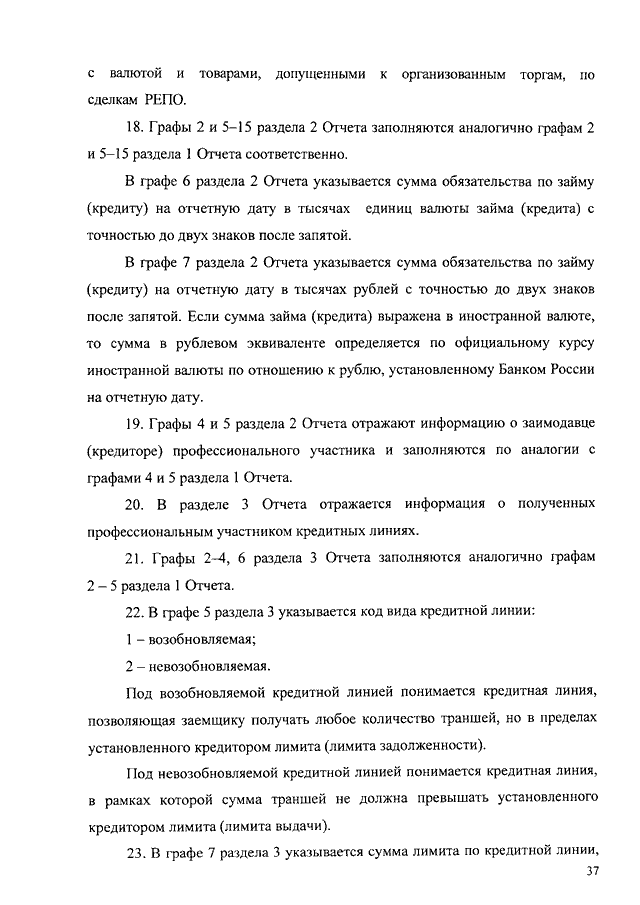 с валютой и товарами, допущенными к организованным торгам, по сделкам РЕПО.

18. Графы 2 и 5–15 раздела 2 Отчета заполняются аналогично графам 2 и 5–15 раздела 1 Отчета соответственно.

В графе 6 раздела 2 Отчета указывается сумма обязательства по займу (кредиту) на отчетную дату в тысячах единиц валюты займа (кредита) с точностью до двух знаков после запятой.

В графе 7 раздела 2 Отчета указывается сумма обязательства по займу (кредиту) на отчетную дату в тысячах рублей с точностью до двух знаков после запятой. Если сумма займа (кредита) выражена в иностранной валюте, то сумма в рублевом эквиваленте определяется по официальному курсу иностранной валюты по отношению к рублю, установленному Банком России на отчетную дату.

19. Графы 4 и 5 раздела 2 Отчета отражают информацию о заимодавце (кредиторе) профессионального участника и заполняются по аналогии с графами 4 и 5 раздела 1 Отчета.

20. В разделе 3 Отчета отражается информация о полученных профессиональным участником кредитных линиях.

21. Графы 2-4, 6 раздела 3 Отчета заполняются аналогично графам 2 – 5 раздела 1 Отчета.

22. В графе 5 раздела 3 указывается код вида кредитной линии:

1 – возобновляемая;

2 – невозобновляемая.

Под возобновляемой кредитной линией понимается кредитная линия, позволяющая заемщику получать любое количество траншей, но в пределах установленного кредитором лимита (лимита задолженности).

Под невозобновляемой кредитной линией понимается кредитная линия, в рамках которой сумма траншей не должна превышать установленного кредитором лимита (лимита выдачи).

23. В графе 7 раздела 3 указывается сумма лимита по кредитной линии,

37